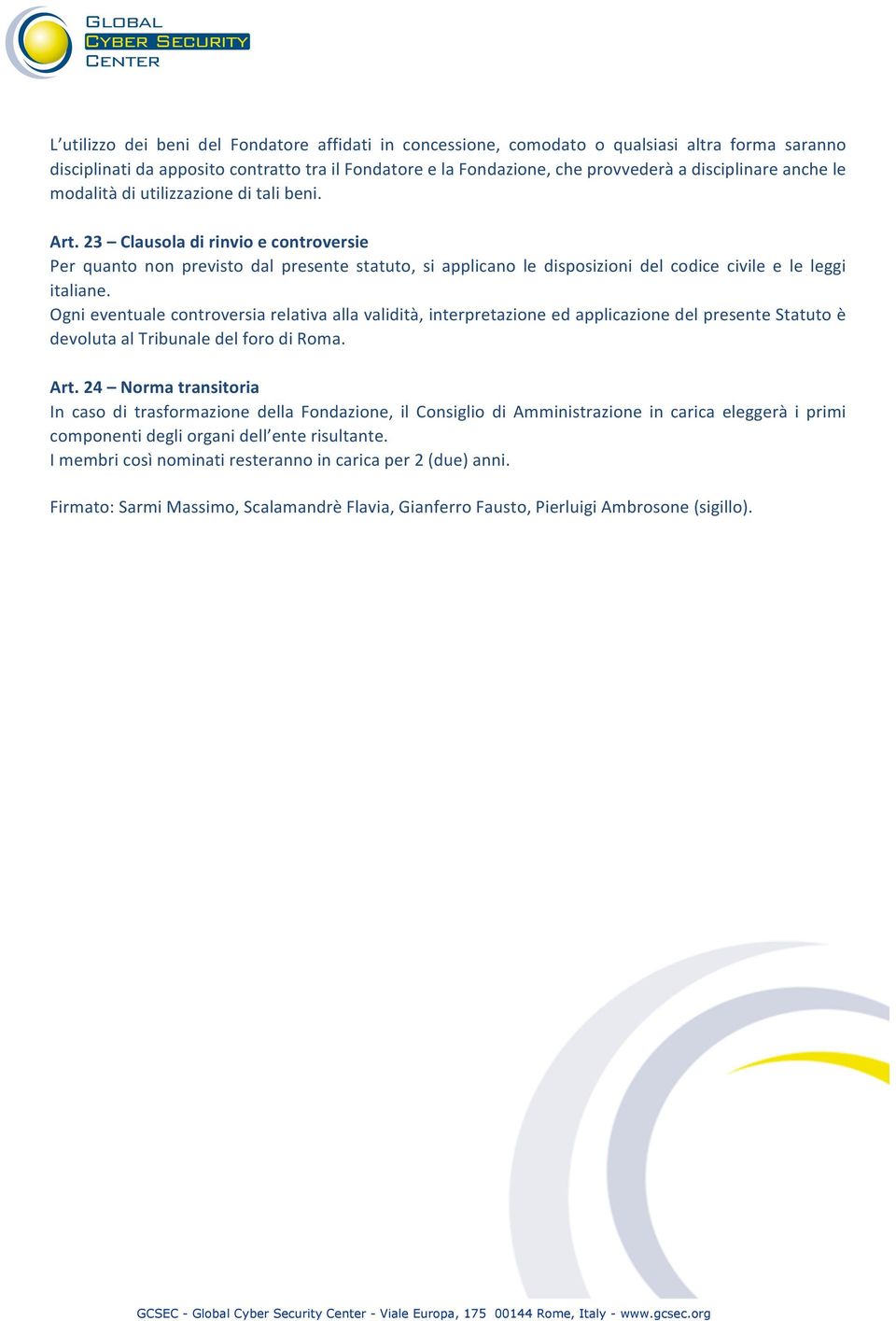 GLOBAL
CYBER SECURITY
CENTER

L'utilizzo dei beni del Fondatore affidati in concessione, comodato o qualsiasi altra forma saranno disciplinati da apposito contratto tra il Fondatore e la Fondazione, che provvederà a disciplinare anche le modalità di utilizzazione di tali beni.

Art. 23 – Clausola di rinvio e controversie
Per quanto non previsto dal presente statuto, si applicano le disposizioni del codice civile e le leggi italiane.
Ogni eventuale controversia relativa alla validità, interpretazione ed applicazione del presente Statuto è devoluta al Tribunale del foro di Roma.

Art. 24 – Norma transitoria
In caso di trasformazione della Fondazione, il Consiglio di Amministrazione in carica eleggerà i primi componenti degli organi dell'ente risultante.
I membri così nominati resteranno in carica per 2 (due) anni.

Firmato: Sarmi Massimo, Scalamandrè Flavia, Gianferro Fausto, Pierluigi Ambrosone (sigillo).

GCSEC - Global Cyber Security Center - Viale Europa, 175 00144 Rome, Italy - www.gcsec.org